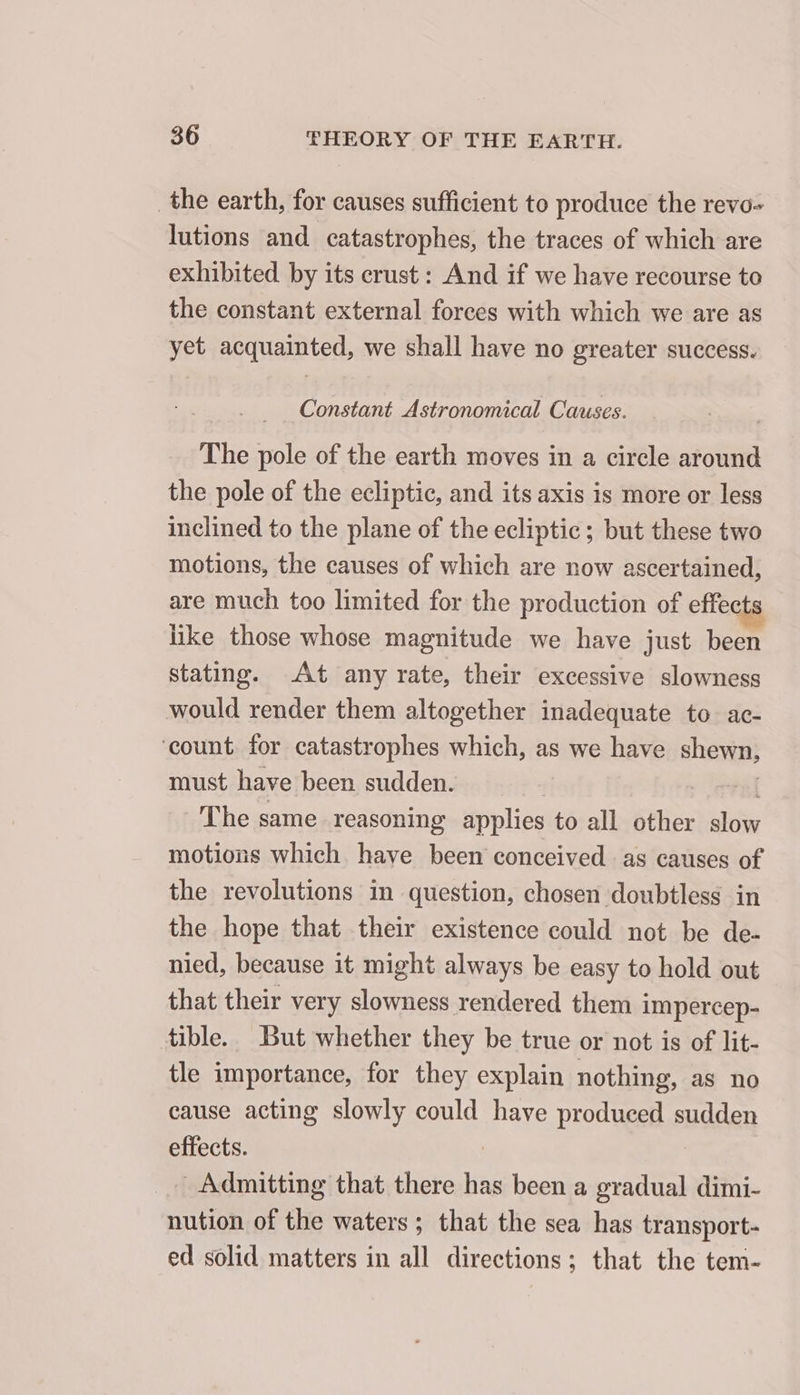 36 THEORY OF THE EARTH.

the earth, for causes sufficient to produce the revolutions and catastrophes, the traces of which are exhibited by its crust: And if we have recourse to the constant external forces with which we are as yet acquainted, we shall have no greater success.

Constant Astronomical Causes.

The pole of the earth moves in a circle around the pole of the ecliptic, and its axis is more or less inclined to the plane of the ecliptic; but these two motions, the causes of which are now ascertained, are much too limited for the production of effects like those whose magnitude we have just been stating. At any rate, their excessive slowness would render them altogether inadequate to account for catastrophes which, as we have shewn, must have been sudden.

The same reasoning applies to all other slow motions which have been conceived as causes of the revolutions in question, chosen doubtless in the hope that their existence could not be denied, because it might always be easy to hold out that their very slowness rendered them imperceptible. But whether they be true or not is of little importance, for they explain nothing, as no cause acting slowly could have produced sudden effects.

Admitting that there has been a gradual diminution of the waters; that the sea has transported solid matters in all directions; that the tem-